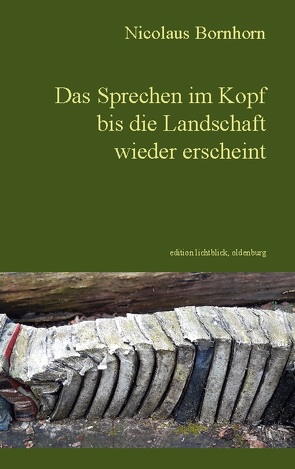 Nicolaus Bornhorn

Das Sprechen im Kopf bis die Landschaft wieder erscheint

edition lichtblick, oldenburg